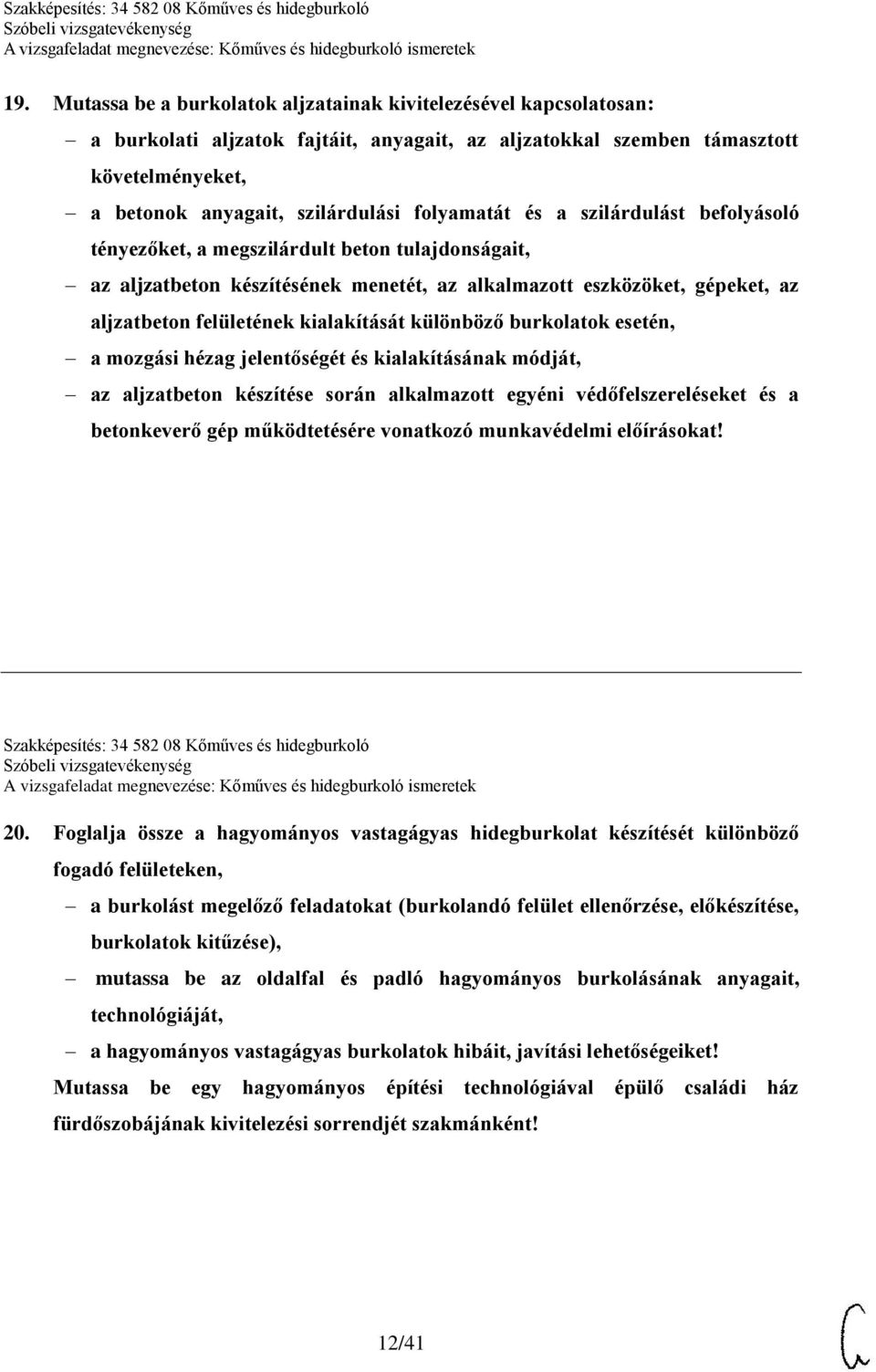 Szakképesítés: 34 582 08 Kőműves és hidegburkoló
Szóbeli vizsgatevékenység
A vizsgafeladat megnevezése: Kőműves és hidegburkoló ismeretek

19. Mutassa be a burkolatok aljzatainak kivitelezésével kapcsolatosan:

– a burkolati aljzatok fajtáit, anyagait, az aljzatokkal szemben támasztott követelményeket,
– a betonok anyagait, szilárdulási folyamatát és a szilárdulást befolyásoló tényezőket, a megszilárdult beton tulajdonságait,
– az aljzatbeton készítésének menetét, az alkalmazott eszközöket, gépeket, az aljzatbeton felületének kialakítását különböző burkolatok esetén,
– a mozgási hézag jelentőségét és kialakításának módját,
– az aljzatbeton készítése során alkalmazott egyéni védőfelszereléseket és a betonkeverő gép működtetésére vonatkozó munkavédelmi előírásokat!

Szakképesítés: 34 582 08 Kőműves és hidegburkoló
Szóbeli vizsgatevékenység
A vizsgafeladat megnevezése: Kőműves és hidegburkoló ismeretek

20. Foglalja össze a hagyományos vastagágyas hidegburkolat készítését különböző fogadó felületeken,

– a burkolást megelőző feladatokat (burkolandó felület ellenőrzése, előkészítése, burkolatok kitűzése),
– mutassa be az oldalfal és padló hagyományos burkolásának anyagait, technológiáját,
– a hagyományos vastagágyas burkolatok hibáit, javítási lehetőségeiket!

Mutassa be egy hagyományos építési technológiával épülő családi ház fürdőszobájának kivitelezési sorrendjét szakmánként!

12/41